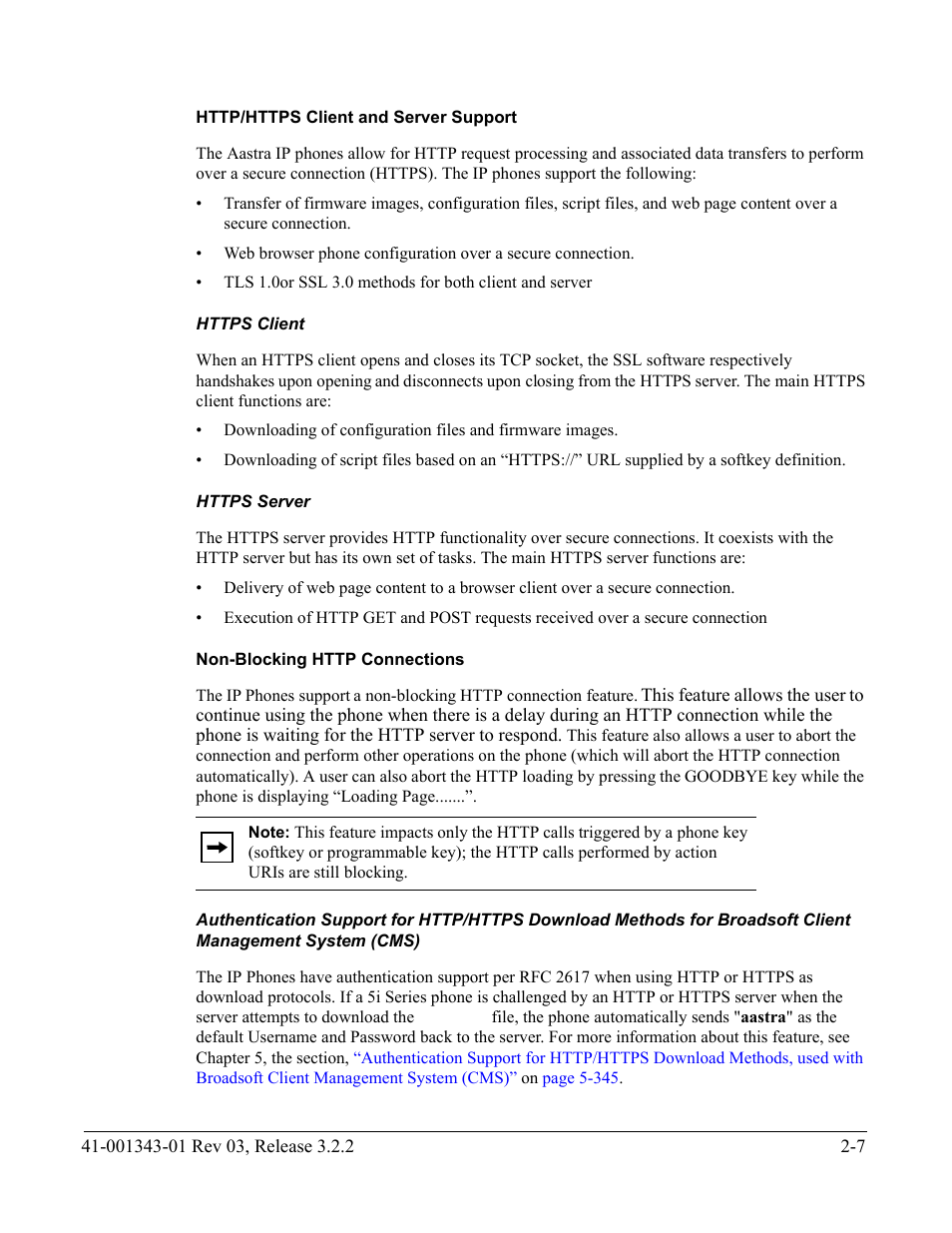 HTTP/HTTPS Client and Server Support

The Aastra IP phones allow for HTTP request processing and associated data transfers to perform over a secure connection (HTTPS). The IP phones support the following:

• Transfer of firmware images, configuration files, script files, and web page content over a secure connection.

• Web browser phone configuration over a secure connection.

• TLS 1.0or SSL 3.0 methods for both client and server

HTTPS Client

When an HTTPS client opens and closes its TCP socket, the SSL software respectively handshakes upon opening and disconnects upon closing from the HTTPS server. The main HTTPS client functions are:

• Downloading of configuration files and firmware images.

• Downloading of script files based on an “HTTPS://” URL supplied by a softkey definition.

HTTPS Server

The HTTPS server provides HTTP functionality over secure connections. It coexists with the HTTP server but has its own set of tasks. The main HTTPS server functions are:

• Delivery of web page content to a browser client over a secure connection.

• Execution of HTTP GET and POST requests received over a secure connection

Non-Blocking HTTP Connections

The IP Phones support a non-blocking HTTP connection feature. This feature allows the user to continue using the phone when there is a delay during an HTTP connection while the phone is waiting for the HTTP server to respond. This feature also allows a user to abort the connection and perform other operations on the phone (which will abort the HTTP connection automatically). A user can also abort the HTTP loading by pressing the GOODBYE key while the phone is displaying “Loading Page.......”.

Note: This feature impacts only the HTTP calls triggered by a phone key (softkey or programmable key); the HTTP calls performed by action URIs are still blocking.

Authentication Support for HTTP/HTTPS Download Methods for Broadsoft Client Management System (CMS)

The IP Phones have authentication support per RFC 2617 when using HTTP or HTTPS as download protocols. If a 5i Series phone is challenged by an HTTP or HTTPS server when the server attempts to download the file, the phone automatically sends "aastra" as the default Username and Password back to the server. For more information about this feature, see Chapter 5, the section, “Authentication Support for HTTP/HTTPS Download Methods, used with Broadsoft Client Management System (CMS)” on page 5-345.

41-001343-01 Rev 03, Release 3.2.2 2-7